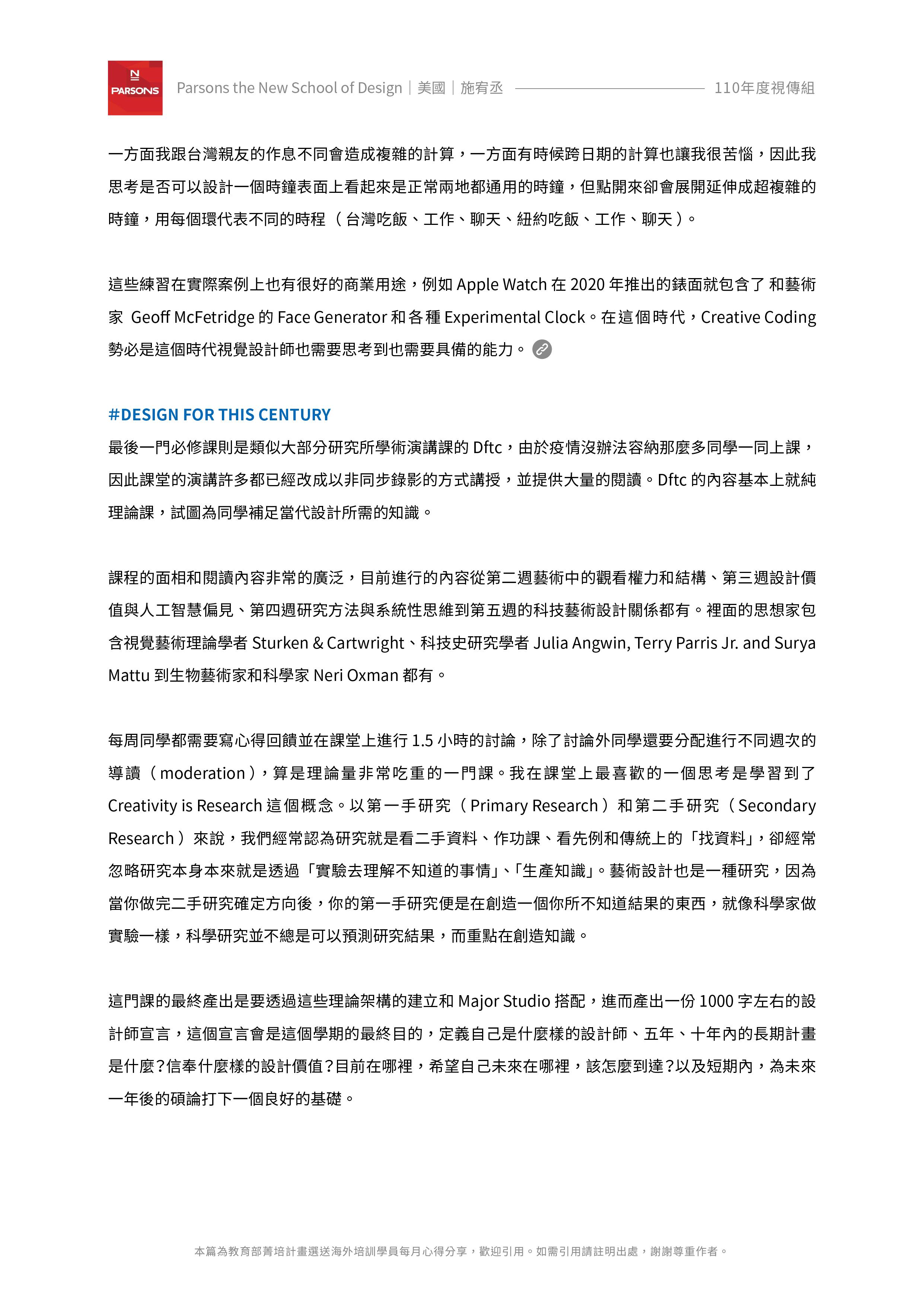 N
PARSONS

Parsons the New School of Design｜美國｜施宥丞 110年度視傳組

一方面我跟台灣親友的作息不同會造成複雜的計算，一方面有時候跨日期的計算也讓我很苦惱，因此我思考是否可以設計一個時鐘表面上看起來是正常兩地都通用的時鐘，但點開來卻會展開延伸成超複雜的時鐘，用每個環代表不同的時程（台灣吃飯、工作、聊天、紐約吃飯、工作、聊天）。

這些練習在實際案例上也有很好的商業用途，例如 Apple Watch 在 2020 年推出的錶面就包含了 和藝術家 Geoff McFetridge 的 Face Generator 和各種 Experimental Clock。在這個時代，Creative Coding 勢必是這個時代視覺設計師也需要思考到也需要具備的能力。

#DESIGN FOR THIS CENTURY
最後一門必修課則是類似大部分研究所學術演講課的 Dftc，由於疫情沒辦法容納那麼多同學一同上課，因此課堂的演講許多都已經改成以非同步錄影的方式講授，並提供大量的閱讀。Dftc 的內容基本上就純理論課，試圖為同學補足當代設計所需的知識。

課程的面相和閱讀內容非常的廣泛，目前進行的內容從第二週藝術中的觀看權力和結構、第三週設計價值與人工智慧偏見、第四週研究方法與系統性思維到第五週的科技藝術設計關係都有。裡面的思想家包含視覺藝術理論學者 Sturken & Cartwright、科技史研究學者 Julia Angwin, Terry Parris Jr. and Surya Mattu 到生物藝術家和科學家 Neri Oxman 都有。

每周同學都需要寫心得回饋並在課堂上進行 1.5 小時的討論，除了討論外同學還要分配進行不同週次的導讀（moderation），算是理論量非常吃重的一門課。我在課堂上最喜歡的一個思考是學習到了 Creativity is Research 這個概念。以第一手研究（Primary Research）和第二手研究（Secondary Research）來說，我們經常認為研究就是看二手資料、作功課、看先例和傳統上的「找資料」，卻經常忽略研究本身本來就是透過「實驗去理解不知道的事情」、「生產知識」。藝術設計也是一種研究，因為當你做完二手研究確定方向後，你的第一手研究便是在創造一個你所不知道結果的東西，就像科學家做實驗一樣，科學研究並不總是可以預測研究結果，而重點在創造知識。

這門課的最終產出是要透過這些理論架構的建立和 Major Studio 搭配，進而產出一份 1000 字左右的設計師宣言，這個宣言會是這個學期的最終目的，定義自己是什麼樣的設計師、五年、十年內的長期計畫是什麼？信奉什麼樣的設計價值？目前在哪裡，希望自己未來在哪裡，該怎麼到達？以及短期內，為未來一年後的碩論打下一個良好的基礎。

本篇為教育部菁培計畫選送海外培訓學員每月心得分享，歡迎引用。如需引用請註明出處，謝謝尊重作者。